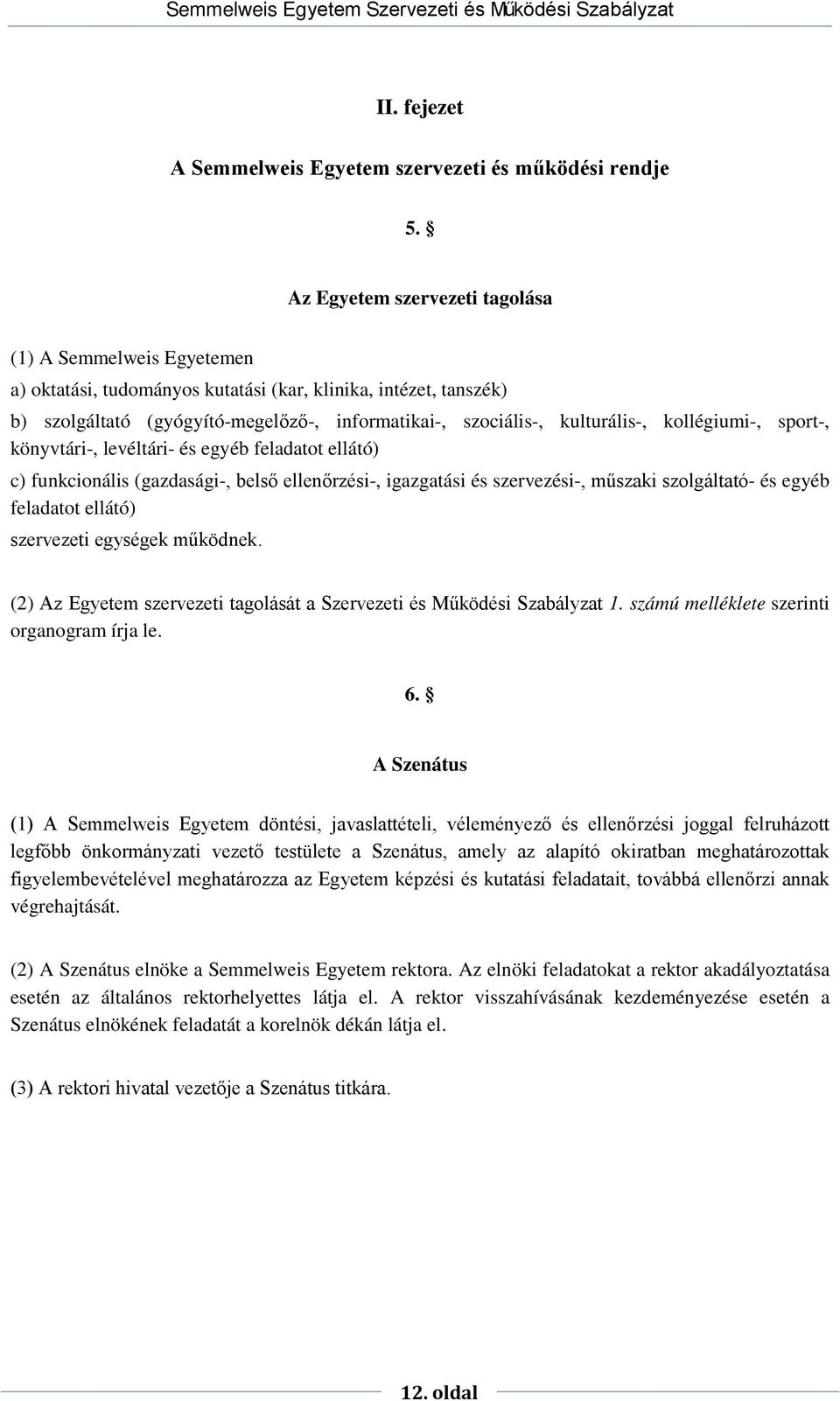 Semmelweis Egyetem Szervezeti és Működési Szabályzat

II. fejezet

A Semmelweis Egyetem szervezeti és működési rendje

5. §

Az Egyetem szervezeti tagolása

(1) A Semmelweis Egyetemen

a) oktatási, tudományos kutatási (kar, klinika, intézet, tanszék)

b) szolgáltató (gyógyító-megelőző-, informatikai-, szociális-, kulturális-, kollégiumi-, sport-, könyvtári-, levéltári- és egyéb feladatot ellátó)

c) funkcionális (gazdasági-, belső ellenőrzési-, igazgatási és szervezési-, műszaki szolgáltató- és egyéb feladatot ellátó)

szervezeti egységek működnek.

(2) Az Egyetem szervezeti tagolását a Szervezeti és Működési Szabályzat 1. számú melléklete szerinti organogram írja le.

6. §

A Szenátus

(1) A Semmelweis Egyetem döntési, javaslattételi, véleményező és ellenőrzési joggal felruházott legfőbb önkormányzati vezető testülete a Szenátus, amely az alapító okiratban meghatározottak figyelembevételével meghatározza az Egyetem képzési és kutatási feladatait, továbbá ellenőrzi annak végrehajtását.

(2) A Szenátus elnöke a Semmelweis Egyetem rektora. Az elnöki feladatokat a rektor akadályoztatása esetén az általános rektorhelyettes látja el. A rektor visszahívásának kezdeményezése esetén a Szenátus elnökének feladatát a korelnök dékán látja el.

(3) A rektori hivatal vezetője a Szenátus titkára.

12. oldal